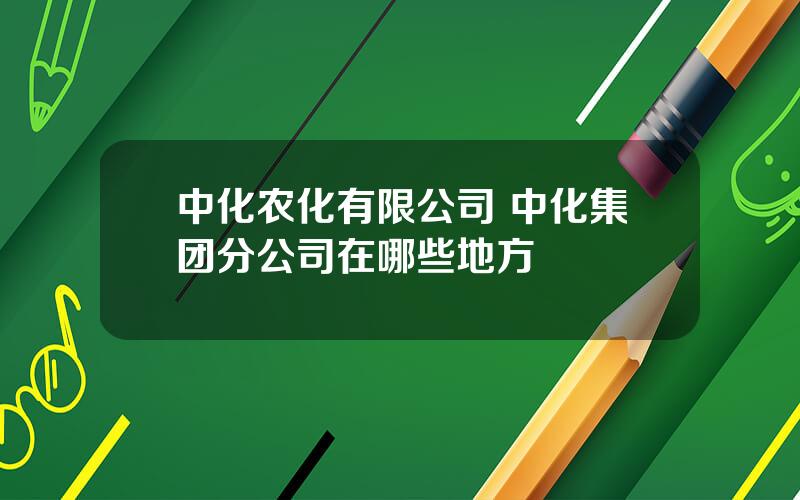 中化农化有限公司 中化集团分公司在哪些地方